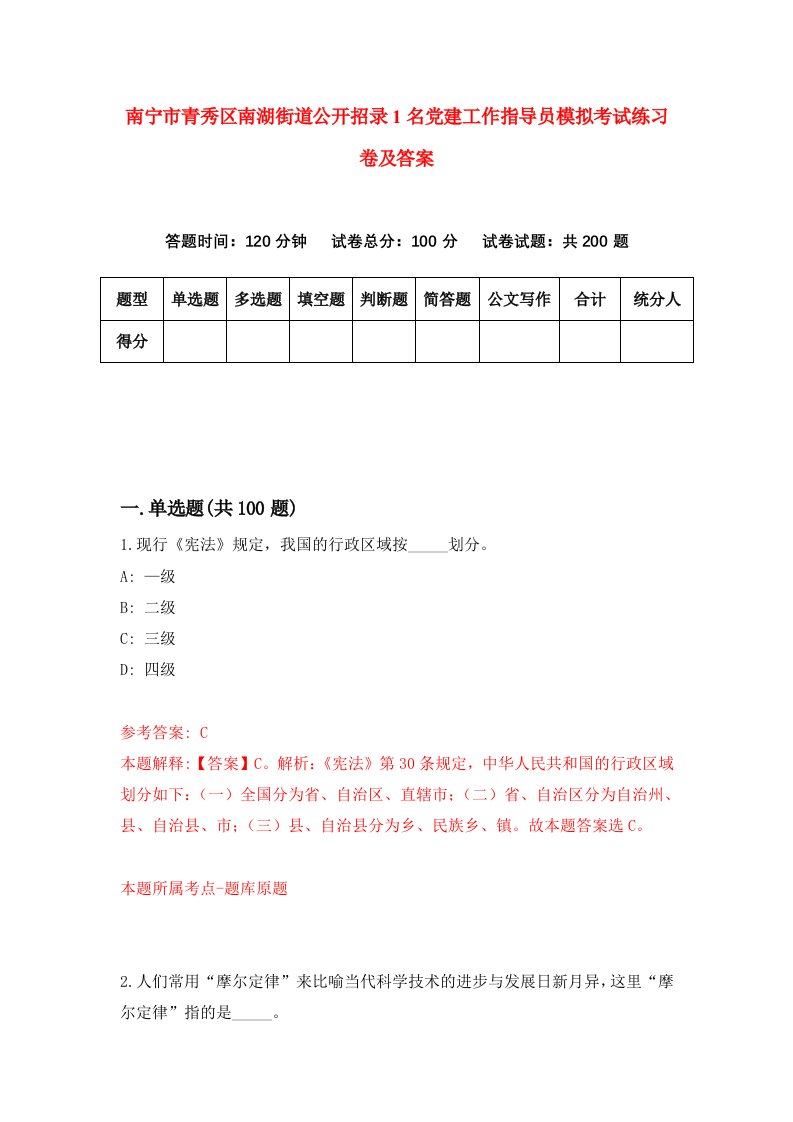 南宁市青秀区南湖街道公开招录1名党建工作指导员模拟考试练习卷及答案

答题时间：120分钟　试卷总分：100分　试卷试题：共200题

| 题型 | 单选题 | 多选题 | 填空题 | 判断题 | 简答题 | 公文写作 | 合计 | 统分人 |
|---|---|---|---|---|---|---|---|---|
| 得分 | | | | | | | | |

一.单选题(共100题)

1.现行《宪法》规定，我国的行政区域按_____划分。
A: 一级
B: 二级
C: 三级
D: 四级

参考答案: C
本题解释:【答案】C。解析:《宪法》第30条规定，中华人民共和国的行政区域划分如下:（一）全国分为省、自治区、直辖市;（二）省、自治区分为自治州、县、自治县、市;（三）县、自治县分为乡、民族乡、镇。故本题答案选C。

本题所属考点-题库原题

2.人们常用“摩尔定律”来比喻当代科学技术的进步与发展日新月异，这里“摩尔定律”指的是_____。